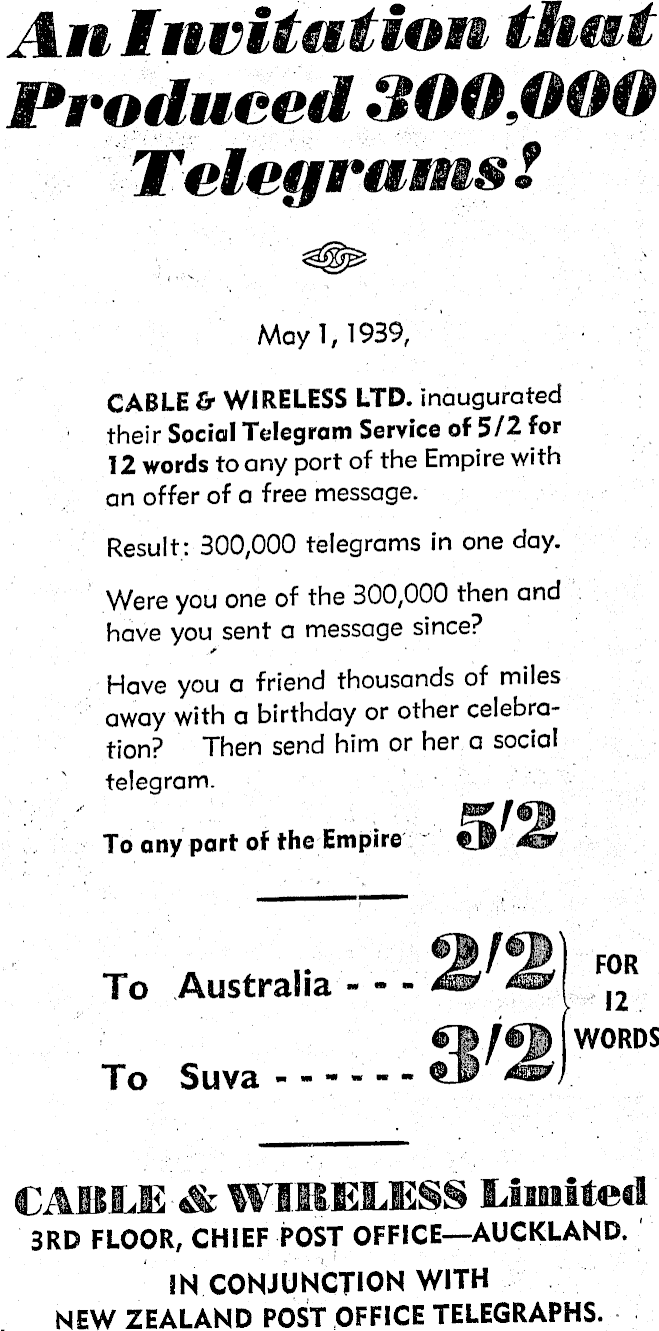 An Invitation that Produced 300,000 Telegrams!

May 1, 1939,

CABLE & WIRELESS LTD. inaugurated their Social Telegram Service of 5/2 for 12 words to any port of the Empire with an offer of a free message.

Result: 300,000 telegrams in one day.

Were you one of the 300,000 then and have you sent a message since?

Have you a friend thousands of miles away with a birthday or other celebration? Then send him or her a social telegram.

To any part of the Empire 5/2

To Australia - - - 2/2
To Suva - - - - - - 3/2
FOR 12 WORDS

CABLE & WIRELESS Limited
3RD FLOOR, CHIEF POST OFFICE—AUCKLAND.

IN CONJUNCTION WITH
NEW ZEALAND POST OFFICE TELEGRAPHS.